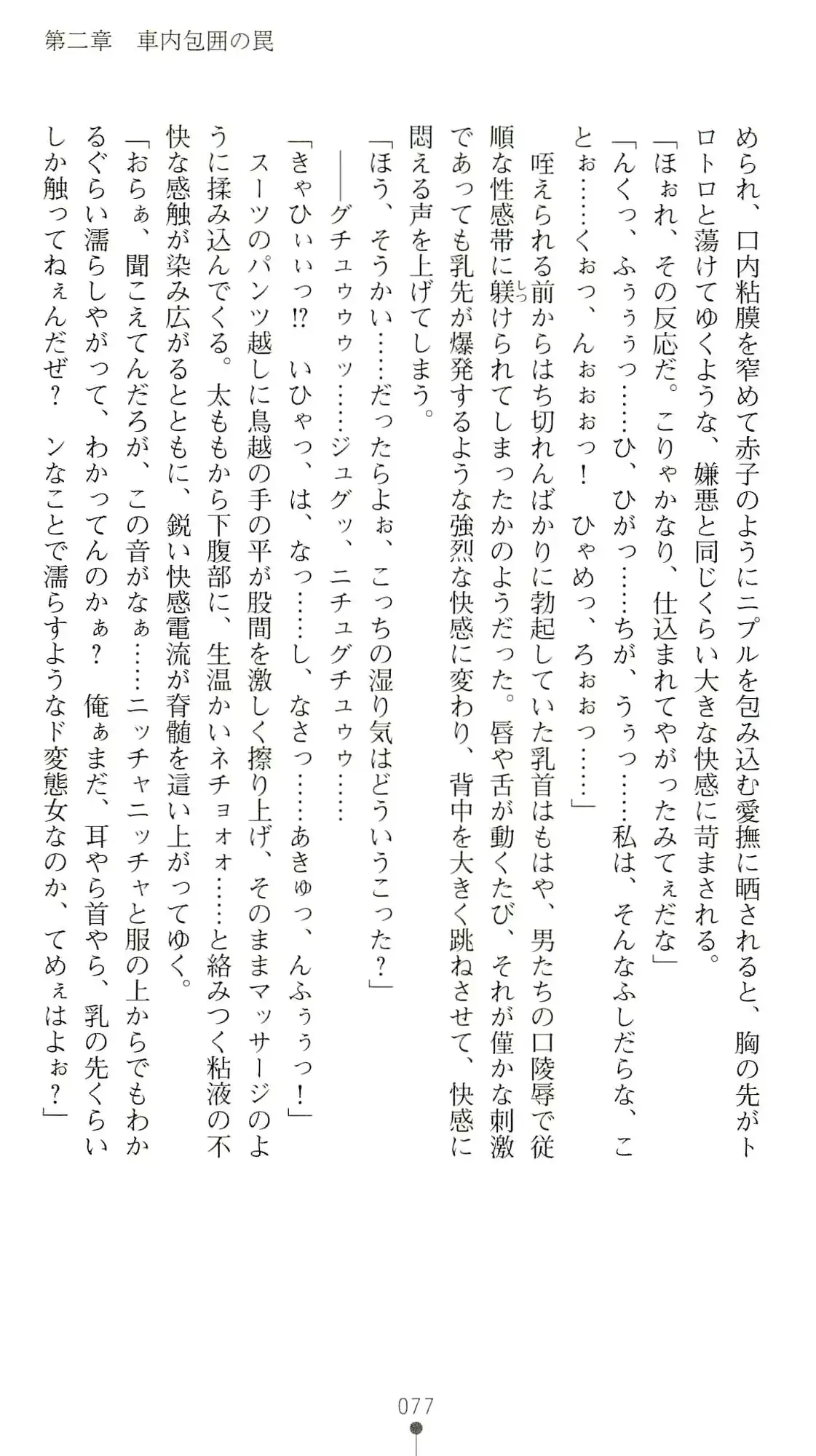 第二章　車内包囲の罠

められ、口内粘膜を窄めて赤子のようにニプルを包み込む愛撫に晒されると、胸の先がトロトロと蕩けてゆくような、嫌悪と同じくらい大きな快感に苛まされる。

「ほぉれ、その反応だ。こりゃかなり、仕込まれてやがったみてぇだな」

「んくっ、ふぅぅぅっ……ひ、ひがっ……ちが、うぅっ……私は、そんなふしだらな、ことぉ……くぉっ、んぉぉぉっ！　ひゃめっ、ろぉぉっ……」

咥えられる前からはち切れんばかりに勃起していた乳首はもはや、男たちの口陵辱で従順な性感帯に躾けられてしまったかのようだった。唇や舌が動くたび、それが僅かな刺激であっても乳先が爆発するような強烈な快感に変わり、背中を大きく跳ねさせて、快感に悶える声を上げてしまう。

「ほう、そうかい……だったらよぉ、こっちの湿り気はどういうこった？」

――グチュゥゥゥッ……ジュグッ、ニチュグチュゥゥ……

「きゃひぃぃっ⁉　いひゃっ、は、なっ……し、なさっ……あきゅっ、んふぅぅっ！」

スーツのパンツ越しに鳥越の手の平が股間を激しく擦り上げ、そのままマッサージのように揉み込んでくる。太ももから下腹部に、生温かいネチョォォ……と絡みつく粘液の不快な感触が染み広がるとともに、鋭い快感電流が脊髄を這い上がってゆく。

「おらぁ、聞こえてんだろが、この音がなぁ……ニッチャニッチャと服の上からでもわかるぐらい濡らしやがって、わかってんのかぁ？　俺ぁまだ、耳やら首やら、乳の先くらいしか触ってねぇんだぜ？　ンなことで濡らすようなド変態女なのか、てめぇはよぉ？」

077